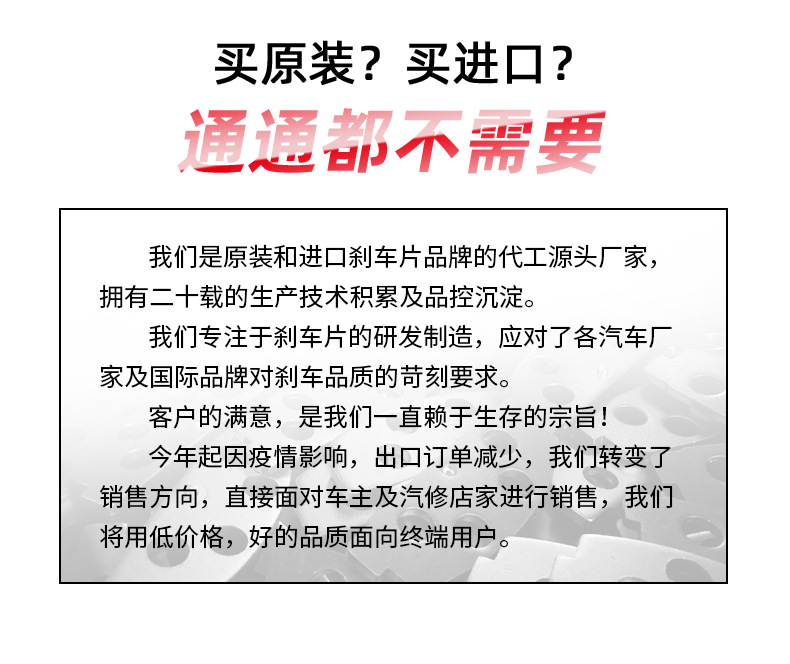 买原装？买进口？

通通都不需要

我们是原装和进口刹车片品牌的代工源头厂家，拥有二十载的生产技术积累及品控沉淀。

我们专注于刹车片的研发制造，应对了各汽车厂家及国际品牌对刹车品质的苛刻要求。

客户的满意，是我们一直赖于生存的宗旨！

今年起因疫情影响，出口订单减少，我们转变了销售方向，直接面对车主及汽修店家进行销售，我们将用低价格，好的品质面向终端用户。